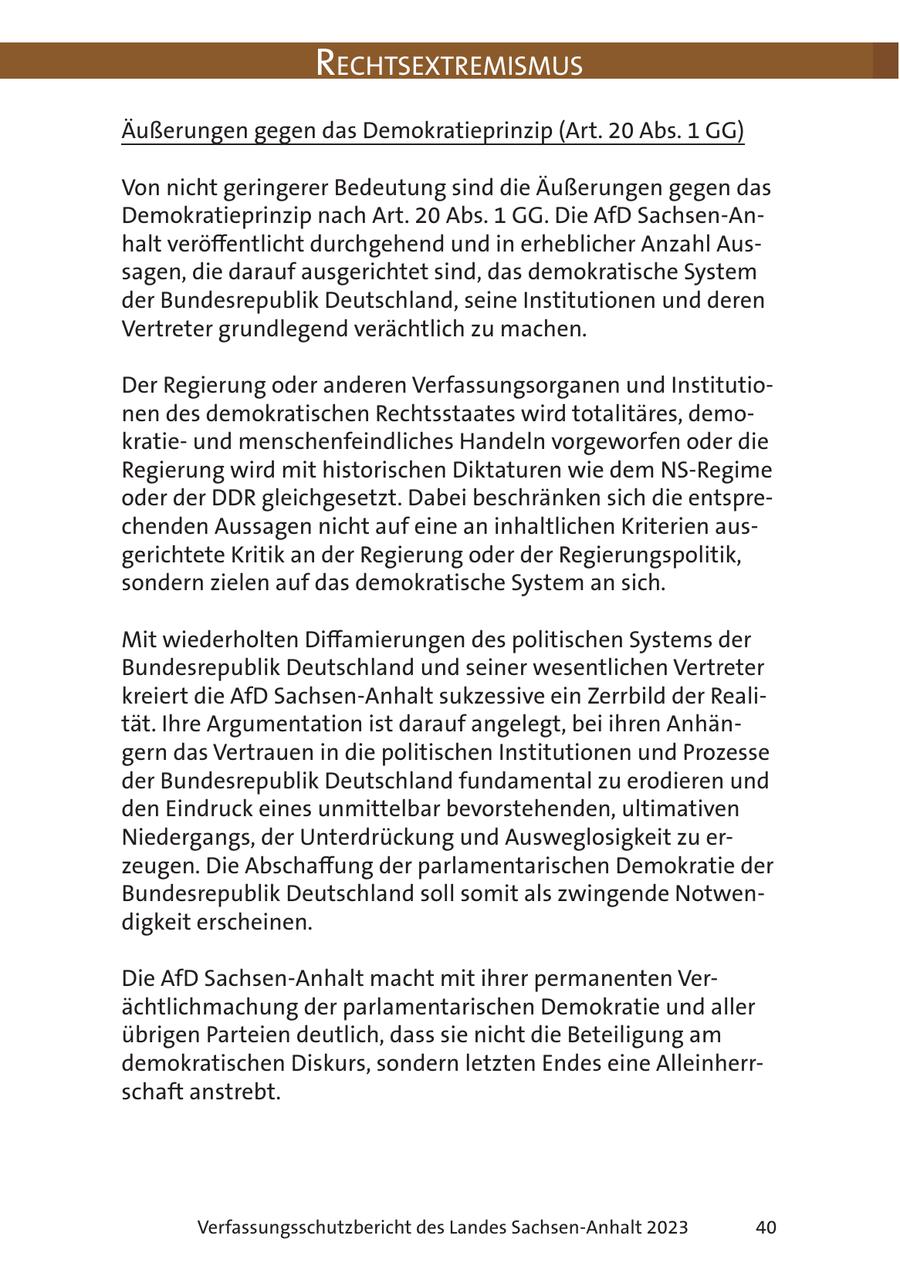 RECHTSEXTREMISMUS

Äußerungen gegen das Demokratieprinzip (Art. 20 Abs. 1 GG)

Von nicht geringerer Bedeutung sind die Äußerungen gegen das Demokratieprinzip nach Art. 20 Abs. 1 GG. Die AfD Sachsen-Anhalt veröffentlicht durchgehend und in erheblicher Anzahl Aussagen, die darauf ausgerichtet sind, das demokratische System der Bundesrepublik Deutschland, seine Institutionen und deren Vertreter grundlegend verächtlich zu machen.

Der Regierung oder anderen Verfassungsorganen und Institutionen des demokratischen Rechtsstaates wird totalitäres, demokratie- und menschenfeindliches Handeln vorgeworfen oder die Regierung wird mit historischen Diktaturen wie dem NS-Regime oder der DDR gleichgesetzt. Dabei beschränken sich die entsprechenden Aussagen nicht auf eine an inhaltlichen Kriterien ausgerichtete Kritik an der Regierung oder der Regierungspolitik, sondern zielen auf das demokratische System an sich.

Mit wiederholten Diffamierungen des politischen Systems der Bundesrepublik Deutschland und seiner wesentlichen Vertreter kreiert die AfD Sachsen-Anhalt sukzessive ein Zerrbild der Realität. Ihre Argumentation ist darauf angelegt, bei ihren Anhängern das Vertrauen in die politischen Institutionen und Prozesse der Bundesrepublik Deutschland fundamental zu erodieren und den Eindruck eines unmittelbar bevorstehenden, ultimativen Niedergangs, der Unterdrückung und Ausweglosigkeit zu erzeugen. Die Abschaffung der parlamentarischen Demokratie der Bundesrepublik Deutschland soll somit als zwingende Notwendigkeit erscheinen.

Die AfD Sachsen-Anhalt macht mit ihrer permanenten Verächtlichmachung der parlamentarischen Demokratie und aller übrigen Parteien deutlich, dass sie nicht die Beteiligung am demokratischen Diskurs, sondern letzten Endes eine Alleinherrschaft anstrebt.

Verfassungsschutzbericht des Landes Sachsen-Anhalt 2023 40